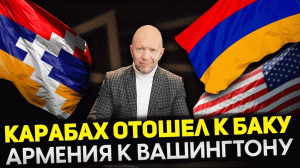 КАРАБАХ ОТОШЕЛ К БАКУ
АРМЕНИЯ К ВАШИНГТОНУ